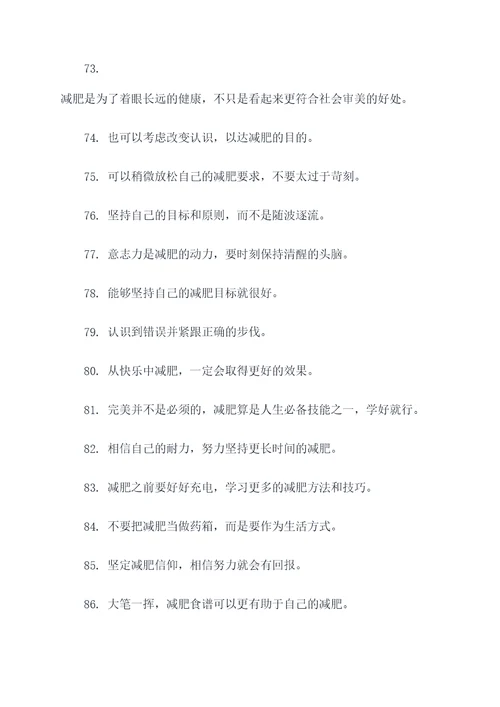 73.

减肥是为了着眼长远的健康，不只是看起来更符合社会审美的好处。

74. 也可以考虑改变认识，以达减肥的目的。

75. 可以稍微放松自己的减肥要求，不要太过于苛刻。

76. 坚持自己的目标和原则，而不是随波逐流。

77. 意志力是减肥的动力，要时刻保持清醒的头脑。

78. 能够坚持自己的减肥目标就很好。

79. 认识到错误并紧跟正确的步伐。

80. 从快乐中减肥，一定会取得更好的效果。

81. 完美并不是必须的，减肥算是人生必备技能之一，学好就行。

82. 相信自己的耐力，努力坚持更长时间的减肥。

83. 减肥之前要好好充电，学习更多的减肥方法和技巧。

84. 不要把减肥当做药箱，而是要作为生活方式。

85. 坚定减肥信仰，相信努力就会有回报。

86. 大笔一挥，减肥食谱可以更有助于自己的减肥。